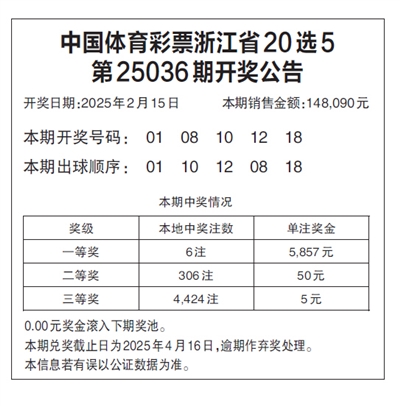 中国体育彩票浙江省20选5
第25036期开奖公告

开奖日期:2025年2月15日 本期销售金额:148,090元

本期开奖号码: 01 08 10 12 18

本期出球顺序: 01 10 12 08 18

本期中奖情况

| 奖级 | 本地中奖注数 | 单注奖金 |
|---|---|---|
| 一等奖 | 6注 | 5,857元 |
| 二等奖 | 306注 | 50元 |
| 三等奖 | 4,424注 | 5元 |

0.00元奖金滚入下期奖池。
本期兑奖截止日为2025年4月16日,逾期作弃奖处理。
本信息若有误以公证数据为准。